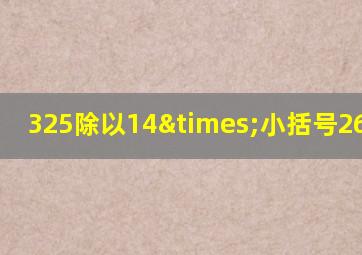 325除以14&times;小括号26